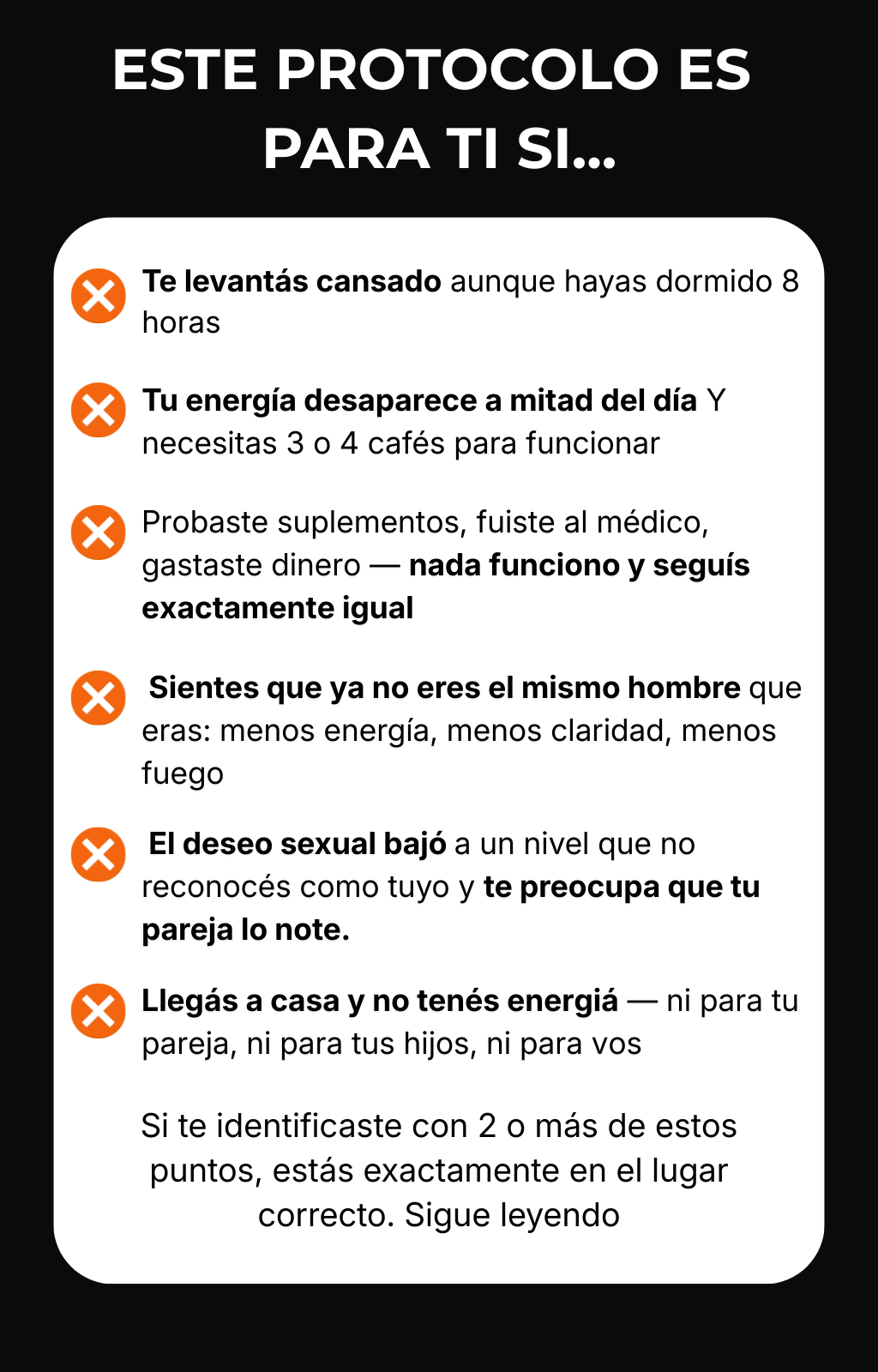 ESTE PROTOCOLO ES PARA TI SI...

Te levantás cansado aunque hayas dormido 8 horas

Tu energía desaparece a mitad del día Y necesitas 3 o 4 cafés para funcionar

Probaste suplementos, fuiste al médico, gastaste dinero — nada funciono y seguís exactamente igual

Sientes que ya no eres el mismo hombre que eras: menos energía, menos claridad, menos fuego

El deseo sexual bajó a un nivel que no reconocés como tuyo y te preocupa que tu pareja lo note.

Llegás a casa y no tenés energiá — ni para tu pareja, ni para tus hijos, ni para vos

Si te identificaste con 2 o más de estos puntos, estás exactamente en el lugar correcto. Sigue leyendo